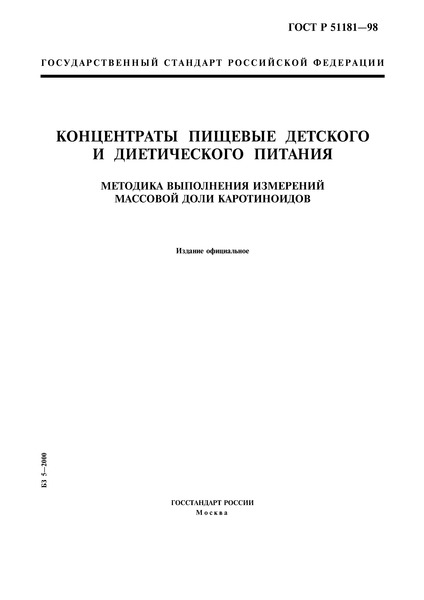 ГОСТ Р 51181—98

ГОСУДАРСТВЕННЫЙ СТАНДАРТ РОССИЙСКОЙ ФЕДЕРАЦИИ

КОНЦЕНТРАТЫ ПИЩЕВЫЕ ДЕТСКОГО И ДИЕТИЧЕСКОГО ПИТАНИЯ

МЕТОДИКА ВЫПОЛНЕНИЯ ИЗМЕРЕНИЙ МАССОВОЙ ДОЛИ КАРОТИНОИДОВ

Издание официальное

БЗ 5—2000

ГОССТАНДАРТ РОССИИ
Москва